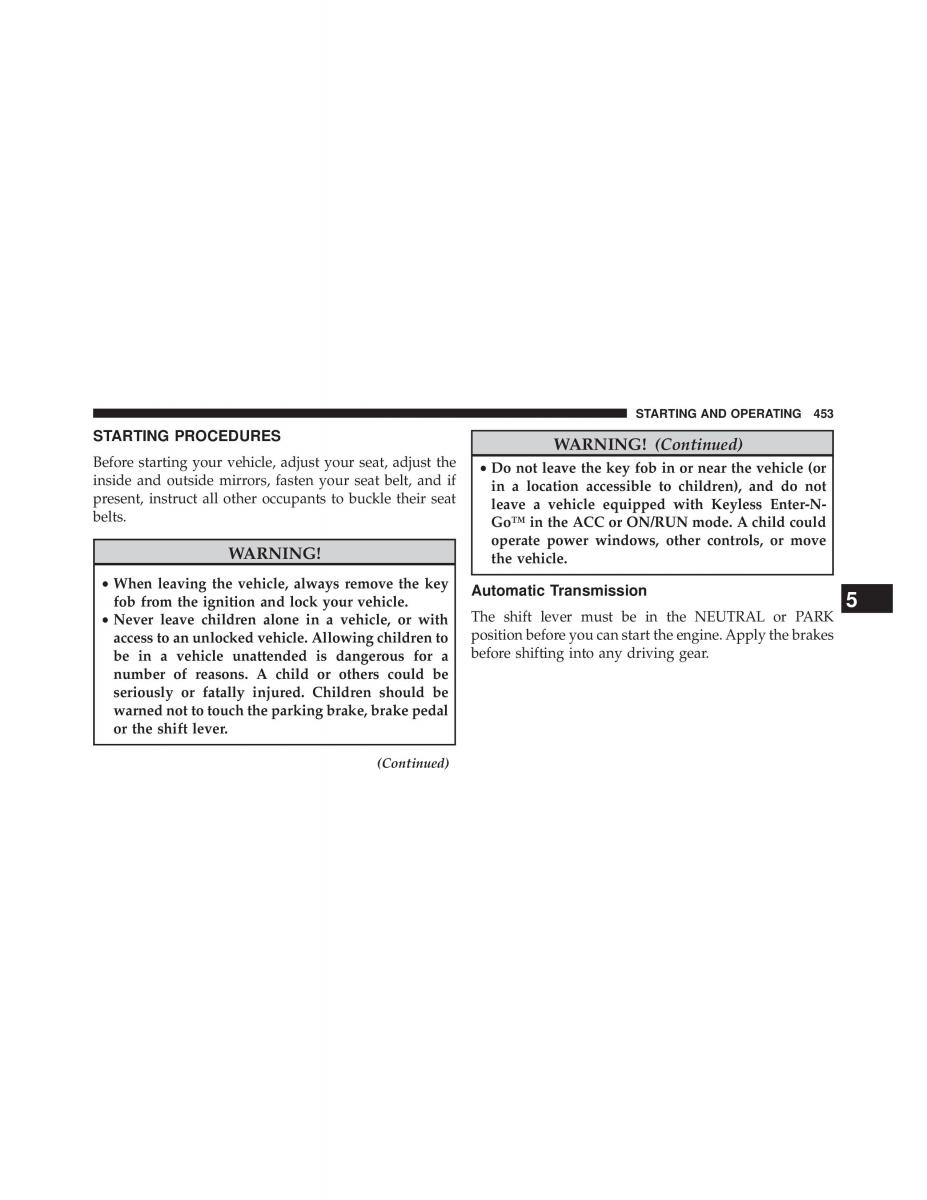 STARTING AND OPERATING 453

STARTING PROCEDURES

Before starting your vehicle, adjust your seat, adjust the inside and outside mirrors, fasten your seat belt, and if present, instruct all other occupants to buckle their seat belts.

WARNING!

• When leaving the vehicle, always remove the key fob from the ignition and lock your vehicle.
• Never leave children alone in a vehicle, or with access to an unlocked vehicle. Allowing children to be in a vehicle unattended is dangerous for a number of reasons. A child or others could be seriously or fatally injured. Children should be warned not to touch the parking brake, brake pedal or the shift lever.

(Continued)

WARNING! (Continued)

• Do not leave the key fob in or near the vehicle (or in a location accessible to children), and do not leave a vehicle equipped with Keyless Enter-N-Go™ in the ACC or ON/RUN mode. A child could operate power windows, other controls, or move the vehicle.

Automatic Transmission

The shift lever must be in the NEUTRAL or PARK position before you can start the engine. Apply the brakes before shifting into any driving gear.

5